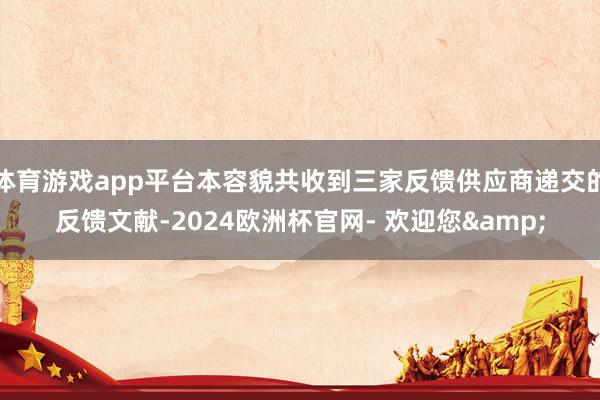 体育游戏app平台本容貌共收到三家反馈供应商递交的反馈文献-2024欧洲杯官网- 欢迎您&amp;